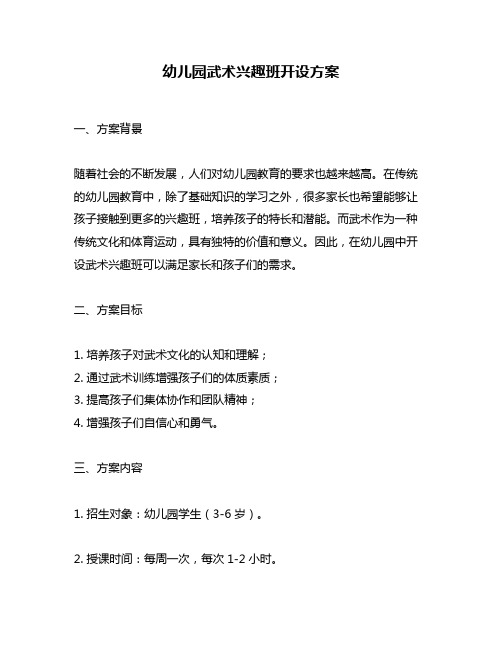 幼儿园武术兴趣班开设方案

一、方案背景

随着社会的不断发展，人们对幼儿园教育的要求也越来越高。在传统的幼儿园教育中，除了基础知识的学习之外，很多家长也希望能够让孩子接触到更多的兴趣班，培养孩子的特长和潜能。而武术作为一种传统文化和体育运动，具有独特的价值和意义。因此，在幼儿园中开设武术兴趣班可以满足家长和孩子们的需求。

二、方案目标

1. 培养孩子对武术文化的认知和理解；
2. 通过武术训练增强孩子们的体质素质；
3. 提高孩子们集体协作和团队精神；
4. 增强孩子们自信心和勇气。

三、方案内容

1. 招生对象：幼儿园学生（3-6 岁）。

2. 授课时间：每周一次，每次 1-2 小时。